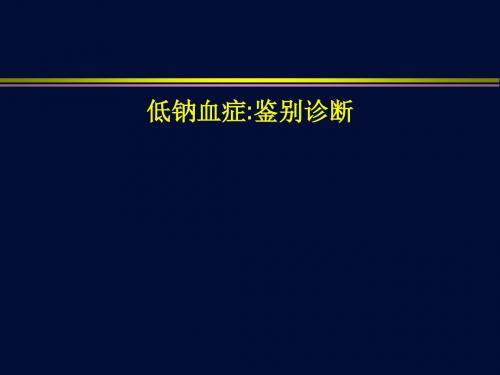 低钠血症:鉴别诊断